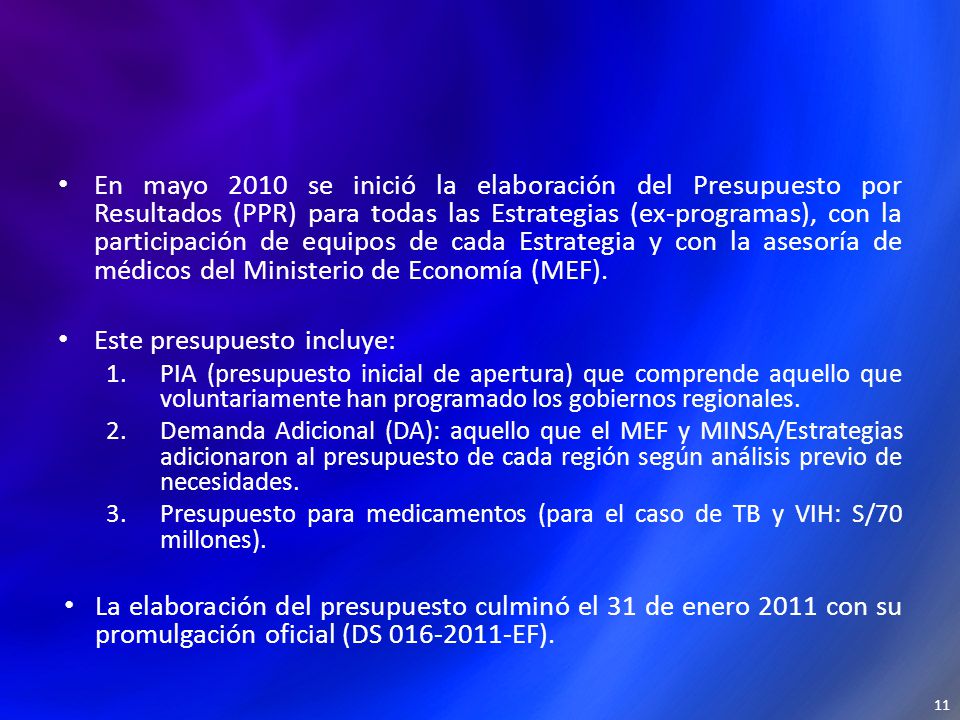 • En mayo 2010 se inició la elaboración del Presupuesto por Resultados (PPR) para todas las Estrategias (ex-programas), con la participación de equipos de cada Estrategia y con la asesoría de médicos del Ministerio de Economía (MEF).

• Este presupuesto incluye:
1. PIA (presupuesto inicial de apertura) que comprende aquello que voluntariamente han programado los gobiernos regionales.
2. Demanda Adicional (DA): aquello que el MEF y MINSA/Estrategias adicionaron al presupuesto de cada región según análisis previo de necesidades.
3. Presupuesto para medicamentos (para el caso de TB y VIH: S/70 millones).

• La elaboración del presupuesto culminó el 31 de enero 2011 con su promulgación oficial (DS 016-2011-EF).

11